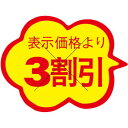 表示価格より
3割引